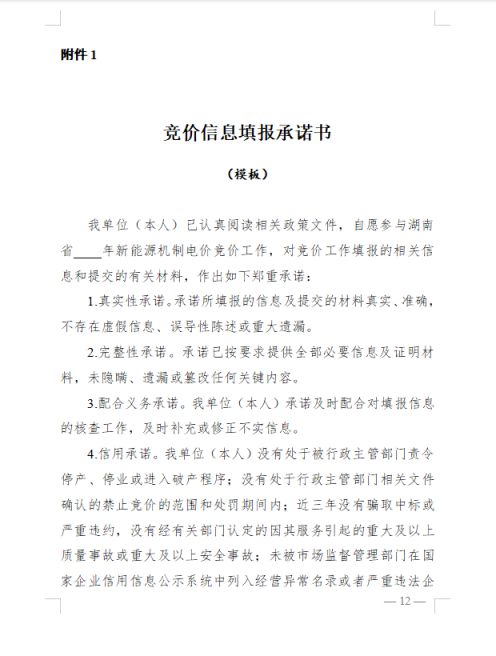 附件 1

竞价信息填报承诺书

（模板）

我单位（本人）已认真阅读相关政策文件，自愿参与湖南省____年新能源机制电价竞价工作，对竞价工作填报的相关信息和提交的有关材料，作出如下郑重承诺：

1.真实性承诺。承诺所填报的信息及提交的材料真实、准确，不存在虚假信息、误导性陈述或重大遗漏。

2.完整性承诺。承诺已按要求提供全部必要信息及证明材料，未隐瞒、遗漏或篡改任何关键内容。

3.配合义务承诺。我单位（本人）承诺及时配合对填报信息的核查工作，及时补充或修正不实信息。

4.信用承诺。我单位（本人）没有处于被行政主管部门责令停产、停业或进入破产程序；没有处于行政主管部门相关文件确认的禁止竞价的范围和处罚期间内；近三年没有骗取中标或严重违约，没有经有关部门认定的因其服务引起的重大及以上质量事故或重大及以上安全事故；未被市场监督管理部门在国家企业信用信息公示系统中列入经营异常名录或者严重违法企

— 12 —